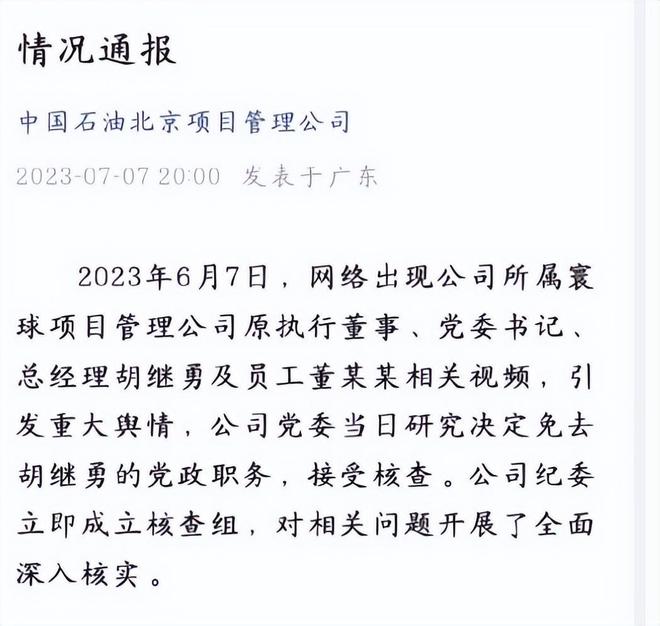 情况通报

中国石油北京项目管理公司

2023-07-07 20:00 发表于广东

2023年6月7日，网络出现公司所属寰球项目管理公司原执行董事、党委书记、总经理胡继勇及员工董某某相关视频，引发重大舆情，公司党委当日研究决定免去胡继勇的党政职务，接受核查。公司纪委立即成立核查组，对相关问题开展了全面深入核实。